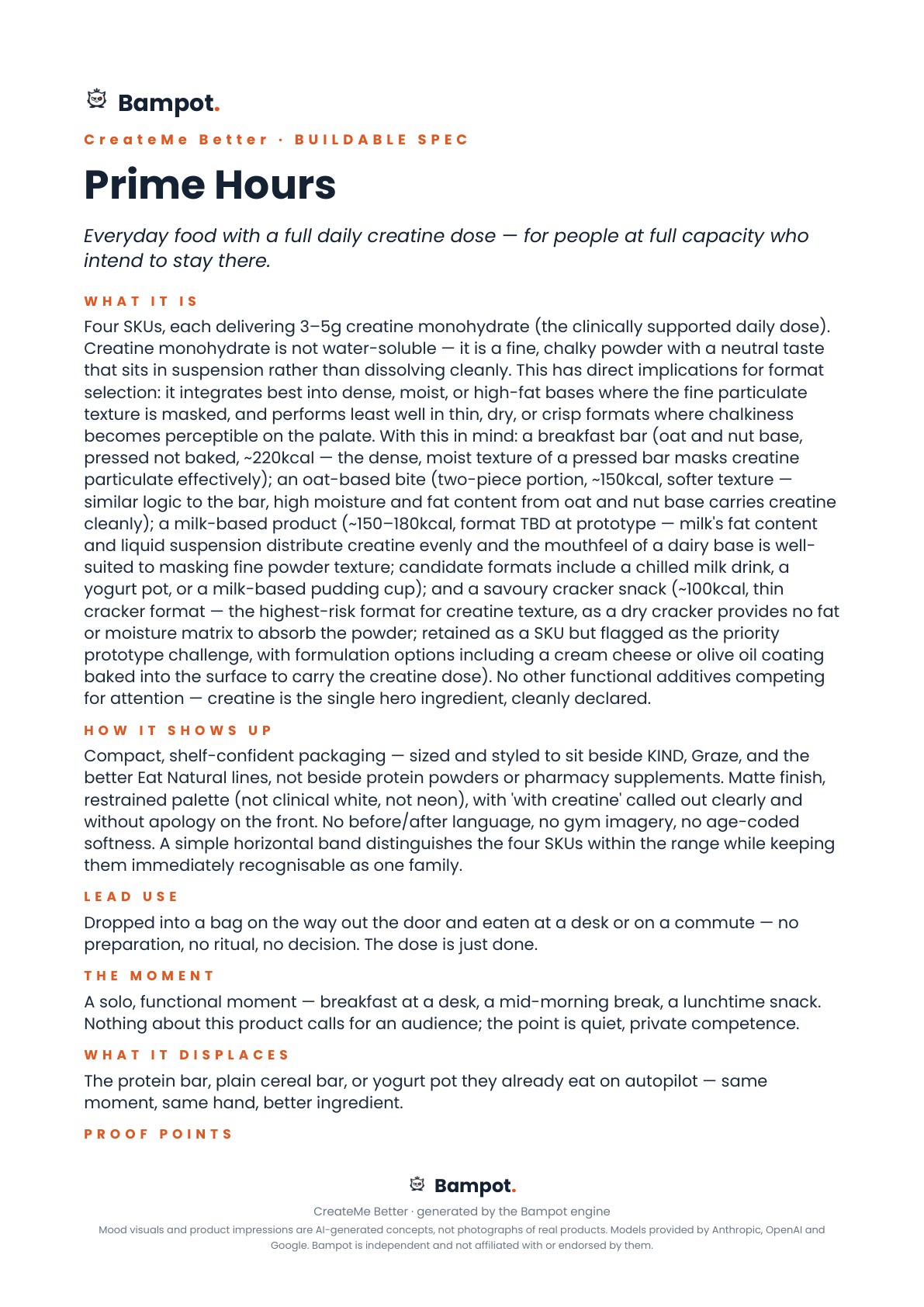 Bampot.

CreateMe Better · BUILDABLE SPEC

Prime Hours

Everyday food with a full daily creatine dose — for people at full capacity who intend to stay there.

WHAT IT IS

Four SKUs, each delivering 3–5g creatine monohydrate (the clinically supported daily dose). Creatine monohydrate is not water-soluble — it is a fine, chalky powder with a neutral taste that sits in suspension rather than dissolving cleanly. This has direct implications for format selection: it integrates best into dense, moist, or high-fat bases where the fine particulate texture is masked, and performs least well in thin, dry, or crisp formats where chalkiness becomes perceptible on the palate. With this in mind: a breakfast bar (oat and nut base, pressed not baked, ~220kcal — the dense, moist texture of a pressed bar masks creatine particulate effectively); an oat-based bite (two-piece portion, ~150kcal, softer texture — similar logic to the bar, high moisture and fat content from oat and nut base carries creatine cleanly); a milk-based product (~150–180kcal, format TBD at prototype — milk's fat content and liquid suspension distribute creatine evenly and the mouthfeel of a dairy base is well-suited to masking fine powder texture; candidate formats include a chilled milk drink, a yogurt pot, or a milk-based pudding cup); and a savoury cracker snack (~100kcal, thin cracker format — the highest-risk format for creatine texture, as a dry cracker provides no fat or moisture matrix to absorb the powder; retained as a SKU but flagged as the priority prototype challenge, with formulation options including a cream cheese or olive oil coating baked into the surface to carry the creatine dose). No other functional additives competing for attention — creatine is the single hero ingredient, cleanly declared.

HOW IT SHOWS UP

Compact, shelf-confident packaging — sized and styled to sit beside KIND, Graze, and the better Eat Natural lines, not beside protein powders or pharmacy supplements. Matte finish, restrained palette (not clinical white, not neon), with 'with creatine' called out clearly and without apology on the front. No before/after language, no gym imagery, no age-coded softness. A simple horizontal band distinguishes the four SKUs within the range while keeping them immediately recognisable as one family.

LEAD USE

Dropped into a bag on the way out the door and eaten at a desk or on a commute — no preparation, no ritual, no decision. The dose is just done.

THE MOMENT

A solo, functional moment — breakfast at a desk, a mid-morning break, a lunchtime snack. Nothing about this product calls for an audience; the point is quiet, private competence.

WHAT IT DISPLACES

The protein bar, plain cereal bar, or yogurt pot they already eat on autopilot — same moment, same hand, better ingredient.

PROOF POINTS

Bampot.

CreateMe Better · generated by the Bampot engine

Mood visuals and product impressions are AI-generated concepts, not photographs of real products. Models provided by Anthropic, OpenAI and Google. Bampot is independent and not affiliated with or endorsed by them.